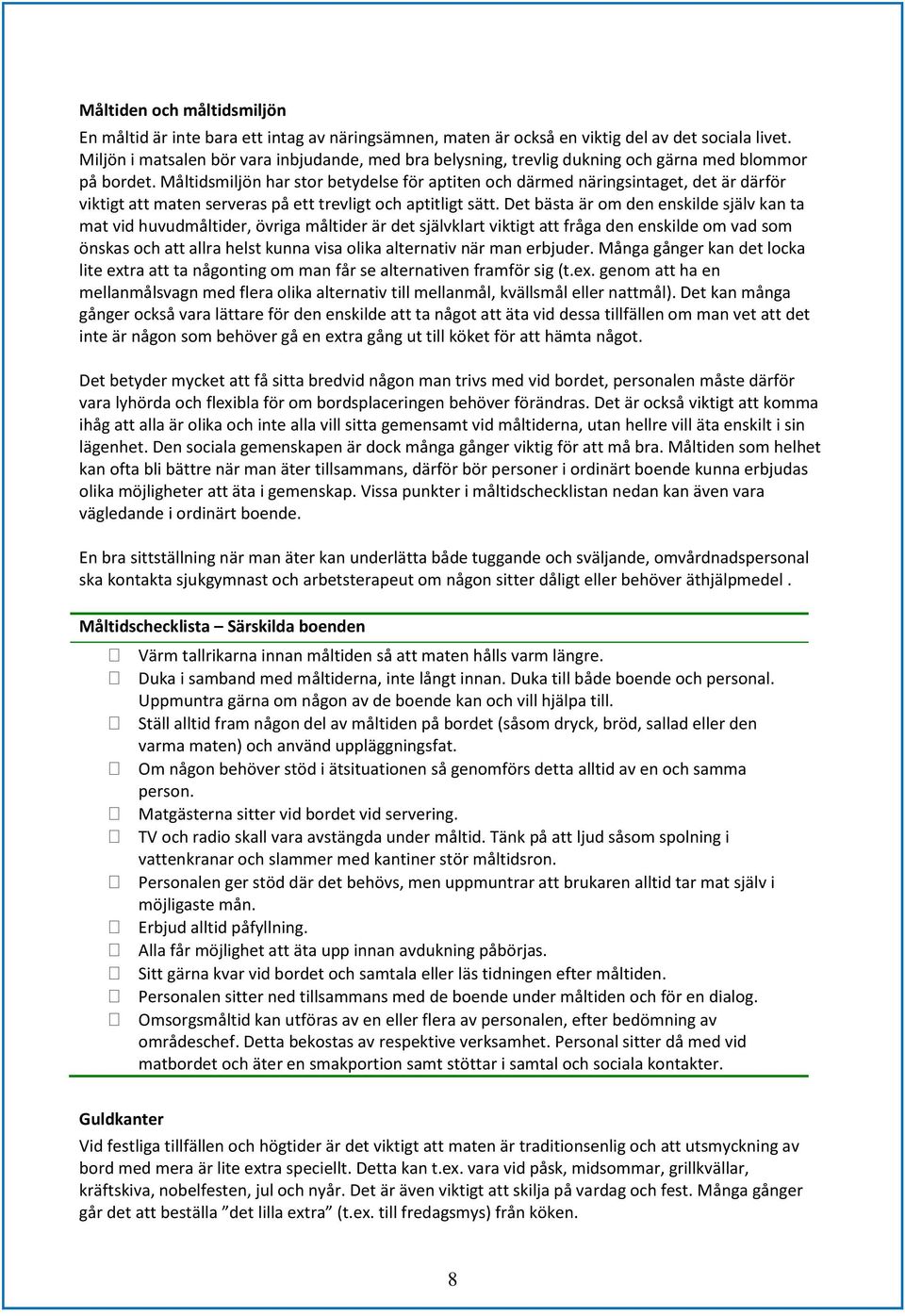 Måltiden och måltidsmiljön

En måltid är inte bara ett intag av näringsämnen, maten är också en viktig del av det sociala livet. Miljön i matsalen bör vara inbjudande, med bra belysning, trevlig dukning och gärna med blommor på bordet. Måltidsmiljön har stor betydelse för aptiten och därmed näringsintaget, det är därför viktigt att maten serveras på ett trevligt och aptitligt sätt. Det bästa är om den enskilde själv kan ta mat vid huvudmåltider, övriga måltider är det självklart viktigt att fråga den enskilde om vad som önskas och att allra helst kunna visa olika alternativ när man erbjuder. Många gånger kan det locka lite extra att ta någonting om man får se alternativen framför sig (t.ex. genom att ha en mellanmålsvagn med flera olika alternativ till mellanmål, kvällsmål eller nattmål). Det kan många gånger också vara lättare för den enskilde att ta något att äta vid dessa tillfällen om man vet att det inte är någon som behöver gå en extra gång ut till köket för att hämta något.

Det betyder mycket att få sitta bredvid någon man trivs med vid bordet, personalen måste därför vara lyhörda och flexibla för om bordsplaceringen behöver förändras. Det är också viktigt att komma ihåg att alla är olika och inte alla vill sitta gemensamt vid måltiderna, utan hellre vill äta enskilt i sin lägenhet. Den sociala gemenskapen är dock många gånger viktig för att må bra. Måltiden som helhet kan ofta bli bättre när man äter tillsammans, därför bör personer i ordinärt boende kunna erbjudas olika möjligheter att äta i gemenskap. Vissa punkter i måltidschecklistan nedan kan även vara vägledande i ordinärt boende.

En bra sittställning när man äter kan underlätta både tuggande och sväljande, omvårdnadspersonal ska kontakta sjukgymnast och arbetsterapeut om någon sitter dåligt eller behöver äthjälpmedel .

Måltidschecklista – Särskilda boenden

☐ Värm tallrikarna innan måltiden så att maten hålls varm längre.
☐ Duka i samband med måltiderna, inte långt innan. Duka till både boende och personal. Uppmuntra gärna om någon av de boende kan och vill hjälpa till.
☐ Ställ alltid fram någon del av måltiden på bordet (såsom dryck, bröd, sallad eller den varma maten) och använd uppläggningsfat.
☐ Om någon behöver stöd i ätsituationen så genomförs detta alltid av en och samma person.
☐ Matgästerna sitter vid bordet vid servering.
☐ TV och radio skall vara avstängda under måltid. Tänk på att ljud såsom spolning i vattenkranar och slammer med kantiner stör måltidsron.
☐ Personalen ger stöd där det behövs, men uppmuntrar att brukaren alltid tar mat själv i möjligaste mån.
☐ Erbjud alltid påfyllning.
☐ Alla får möjlighet att äta upp innan avdukning påbörjas.
☐ Sitt gärna kvar vid bordet och samtala eller läs tidningen efter måltiden.
☐ Personalen sitter ned tillsammans med de boende under måltiden och för en dialog.
☐ Omsorgsmåltid kan utföras av en eller flera av personalen, efter bedömning av områdeschef. Detta bekostas av respektive verksamhet. Personal sitter då med vid matbordet och äter en smakportion samt stöttar i samtal och sociala kontakter.

Guldkanter

Vid festliga tillfällen och högtider är det viktigt att maten är traditionsenlig och att utsmyckning av bord med mera är lite extra speciellt. Detta kan t.ex. vara vid påsk, midsommar, grillkvällar, kräftskiva, nobelfesten, jul och nyår. Det är även viktigt att skilja på vardag och fest. Många gånger går det att beställa ”det lilla extra” (t.ex. till fredagsmys) från köken.

8